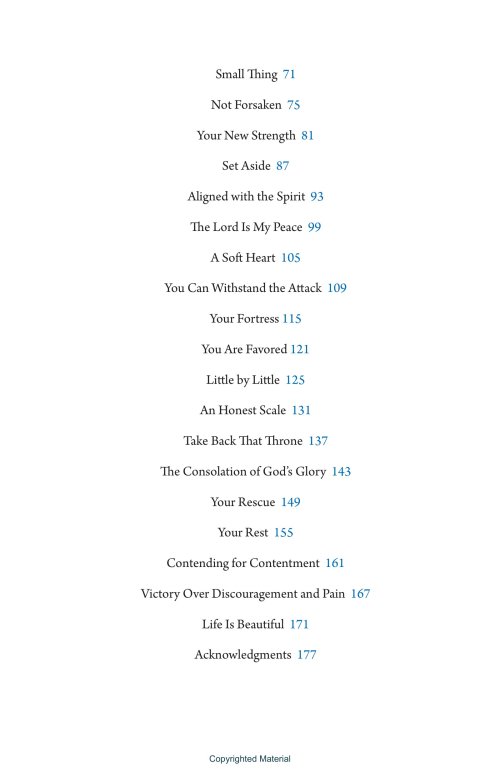 Small Thing 71

Not Forsaken 75

Your New Strength 81

Set Aside 87

Aligned with the Spirit 93

The Lord Is My Peace 99

A Soft Heart 105

You Can Withstand the Attack 109

Your Fortress 115

You Are Favored 121

Little by Little 125

An Honest Scale 131

Take Back That Throne 137

The Consolation of God's Glory 143

Your Rescue 149

Your Rest 155

Contending for Contentment 161

Victory Over Discouragement and Pain 167

Life Is Beautiful 171

Acknowledgments 177

Copyrighted Material